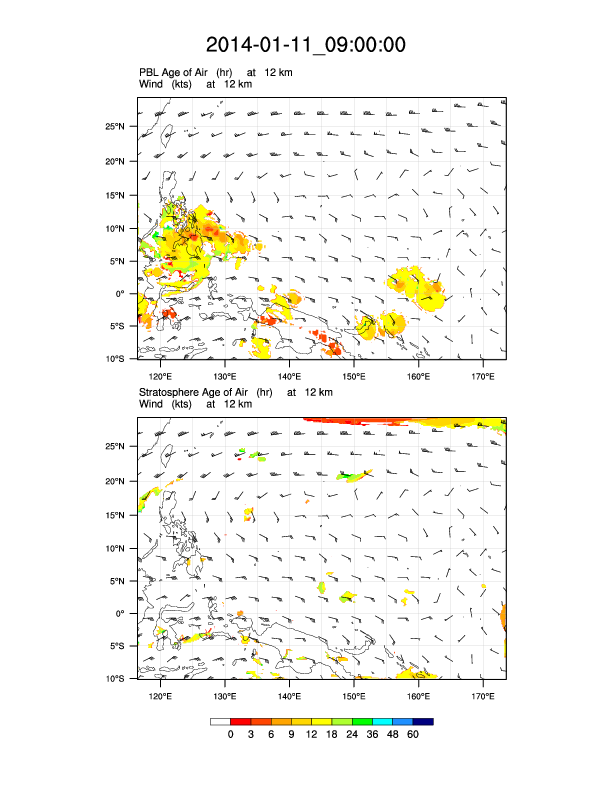 2014-01-11_09:00:00

PBL Age of Air (hr) at 12 km
Wind (kts) at 12 km

25°N
20°N
15°N
10°N
5°N
0°
5°S
10°S

120°E 130°E 140°E 150°E 160°E 170°E

Stratosphere Age of Air (hr) at 12 km
Wind (kts) at 12 km

25°N
20°N
15°N
10°N
5°N
0°
5°S
10°S

120°E 130°E 140°E 150°E 160°E 170°E

0 3 6 9 12 18 24 36 48 60